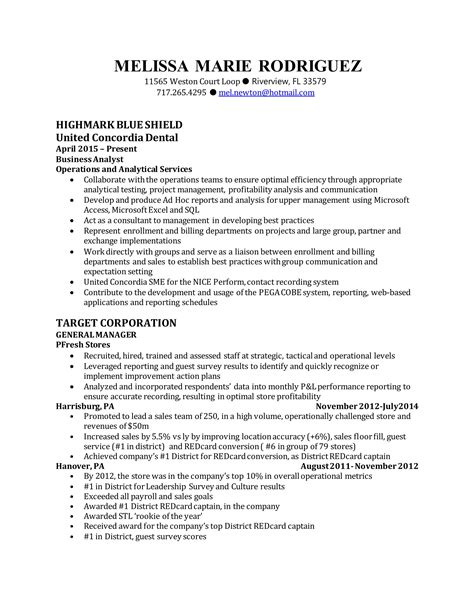 MELISSA MARIE RODRIGUEZ
11565 Weston Court Loop ● Riverview, FL 33579
717.265.4295 ● mel.newton@hotmail.com

HIGHMARK BLUE SHIELD
United Concordia Dental
April 2015 – Present
Business Analyst
Operations and Analytical Services
• Collaborate with the operations teams to ensure optimal efficiency through appropriate analytical testing, project management, profitability analysis and communication
• Develop and produce Ad Hoc reports and analysis for upper management using Microsoft Access, Microsoft Excel and SQL
• Act as a consultant to management in developing best practices
• Represent enrollment and billing departments on projects and large group, partner and exchange implementations
• Work directly with groups and serve as a liaison between enrollment and billing departments and sales to establish best practices with group communication and expectation setting
• United Concordia SME for the NICE Perform, contact recording system
• Contribute to the development and usage of the PEGA COBE system, reporting, web-based applications and reporting schedules

TARGET CORPORATION
GENERAL MANAGER
PFresh Stores
• Recruited, hired, trained and assessed staff at strategic, tactical and operational levels
• Leveraged reporting and guest survey results to identify and quickly recognize or implement improvement action plans
• Analyzed and incorporated respondents' data into monthly P&L performance reporting to ensure accurate recording, resulting in optimal store profitability
Harrisburg, PA November 2012-July2014
• Promoted to lead a sales team of 250, in a high volume, operationally challenged store and revenues of $50m
• Increased sales by 5.5% vs ly by improving location accuracy (+6%), sales floor fill, guest service (#1 in district) and REDcard conversion ( #6 in group of 79 stores)
• Achieved company's #1 District for REDcard conversion, as District REDcard captain
Hanover, PA August 2011- November 2012
• By 2012, the store was in the company's top 10% in overall operational metrics
• #1 in District for Leadership Survey and Culture results
• Exceeded all payroll and sales goals
• Awarded #1 District REDcard captain, in the company
• Awarded STL 'rookie of the year'
• Received award for the company's top District REDcard captain
• #1 in District, guest survey scores